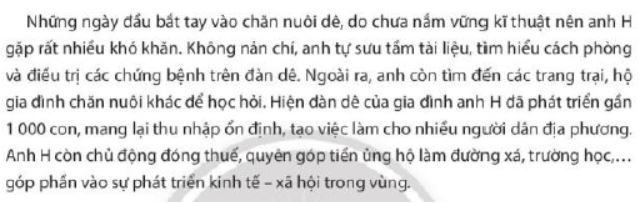 Những ngày đầu bắt tay vào chăn nuôi dê, do chưa nắm vững kĩ thuật nên anh H gặp rất nhiều khó khăn. Không nản chí, anh tự sưu tầm tài liệu, tìm hiểu cách phòng và điều trị các chứng bệnh trên đàn dê. Ngoài ra, anh còn tìm đến các trang trại, hộ gia đình chăn nuôi khác để học hỏi. Hiện đàn dê của gia đình anh H đã phát triển gần 1 000 con, mang lại thu nhập ổn định, tạo việc làm cho nhiều người dân địa phương. Anh H còn chủ động đóng thuế, quyên góp tiền ủng hộ làm đường xá, trường học,... góp phần vào sự phát triển kinh tế – xã hội trong vùng.